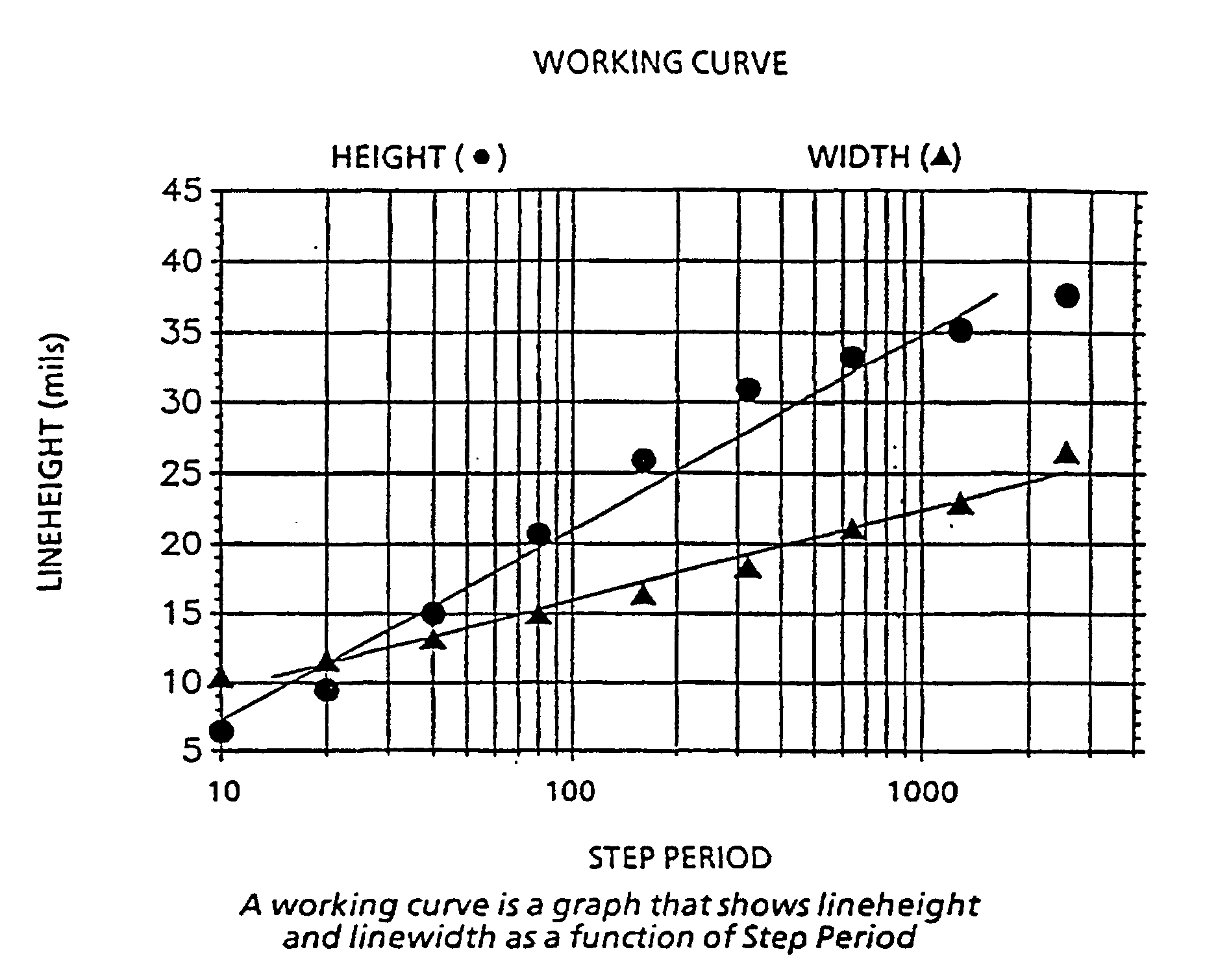 WORKING CURVE

HEIGHT (●)

WIDTH (▲)

LINEHEIGHT (mils)

45
40
35
30
25
20
15
10
5

10
100
1000

STEP PERIOD

A working curve is a graph that shows lineheight and linewidth as a function of Step Period